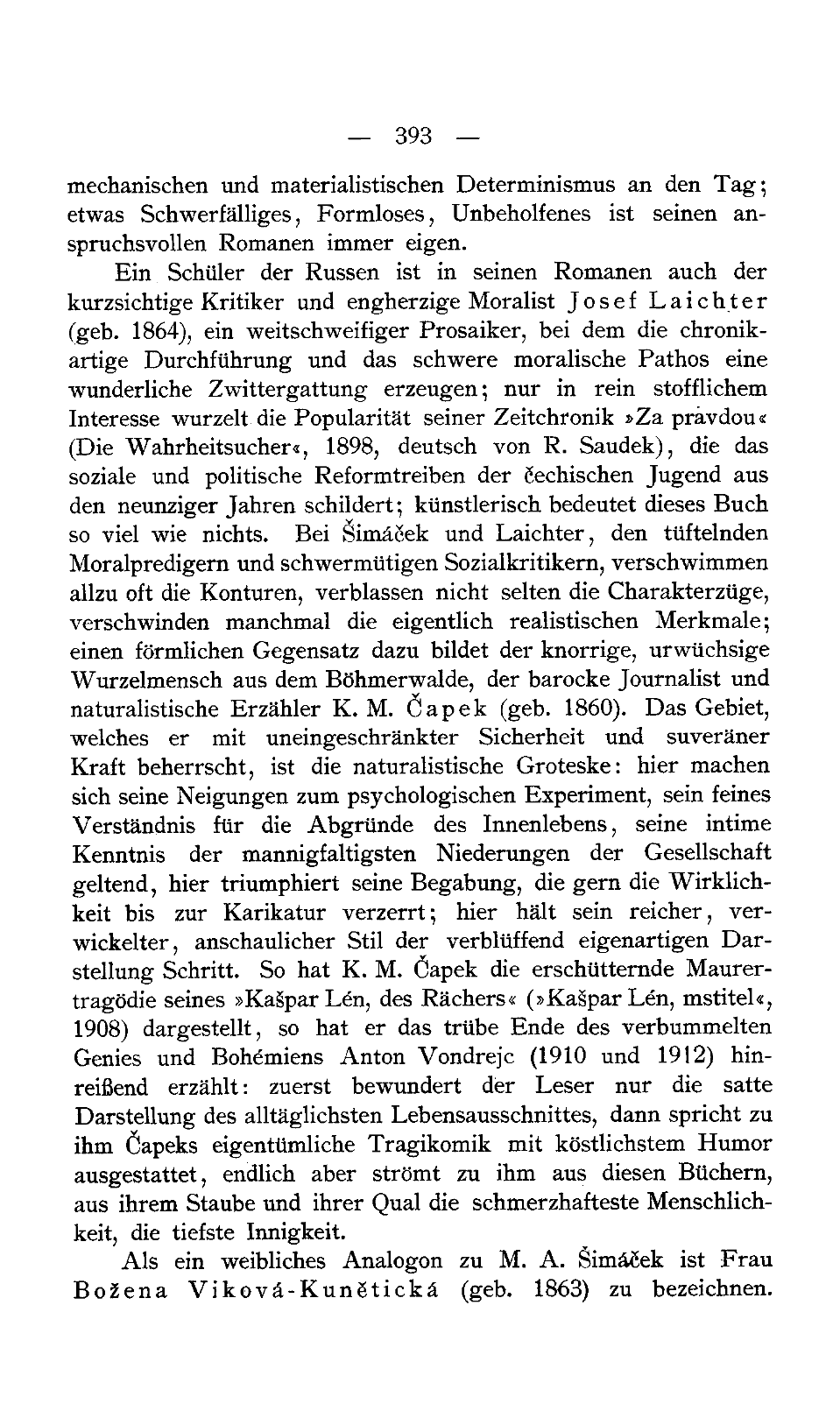 — 393 —

mechanischen und materialistischen Determinismus an den Tag; etwas Schwerfälliges, Formloses, Unbeholfenes ist seinen anspruchsvollen Romanen immer eigen.

Ein Schüler der Russen ist in seinen Romanen auch der kurzsichtige Kritiker und engherzige Moralist Josef Laichter (geb. 1864), ein weitschweifiger Prosaiker, bei dem die chronikartige Durchführung und das schwere moralische Pathos eine wunderliche Zwittergattung erzeugen; nur in rein stofflichem Interesse wurzelt die Popularität seiner Zeitchronik »Za pravdou« (Die Wahrheitsucher«, 1898, deutsch von R. Saudek), die das soziale und politische Reformtreiben der čechischen Jugend aus den neunziger Jahren schildert; künstlerisch bedeutet dieses Buch so viel wie nichts. Bei Šimáček und Laichter, den tüftelnden Moralpredigern und schwermütigen Sozialkritikern, verschwimmen allzu oft die Konturen, verblassen nicht selten die Charakterzüge, verschwinden manchmal die eigentlich realistischen Merkmale; einen förmlichen Gegensatz dazu bildet der knorrige, urwüchsige Wurzelmensch aus dem Böhmerwalde, der barocke Journalist und naturalistische Erzähler K. M. Čapek (geb. 1860). Das Gebiet, welches er mit uneingeschränkter Sicherheit und suveräner Kraft beherrscht, ist die naturalistische Groteske: hier machen sich seine Neigungen zum psychologischen Experiment, sein feines Verständnis für die Abgründe des Innenlebens, seine intime Kenntnis der mannigfaltigsten Niederungen der Gesellschaft geltend, hier triumphiert seine Begabung, die gern die Wirklichkeit bis zur Karikatur verzerrt; hier hält sein reicher, verwickelter, anschaulicher Stil der verblüffend eigenartigen Darstellung Schritt. So hat K. M. Čapek die erschütternde Maurertragödie seines »Kašpar Lén, des Rächers« (»Kašpar Lén, mstitel«, 1908) dargestellt, so hat er das trübe Ende des verbummelten Genies und Bohémiens Anton Vondrejc (1910 und 1912) hinreißend erzählt: zuerst bewundert der Leser nur die satte Darstellung des alltäglichsten Lebensausschnittes, dann spricht zu ihm Čapeks eigentümliche Tragikomik mit köstlichstem Humor ausgestattet, endlich aber strömt zu ihm aus diesen Büchern, aus ihrem Staube und ihrer Qual die schmerzhafteste Menschlichkeit, die tiefste Innigkeit.

Als ein weibliches Analogon zu M. A. Šimáček ist Frau Božena Viková-Kunětická (geb. 1863) zu bezeichnen.